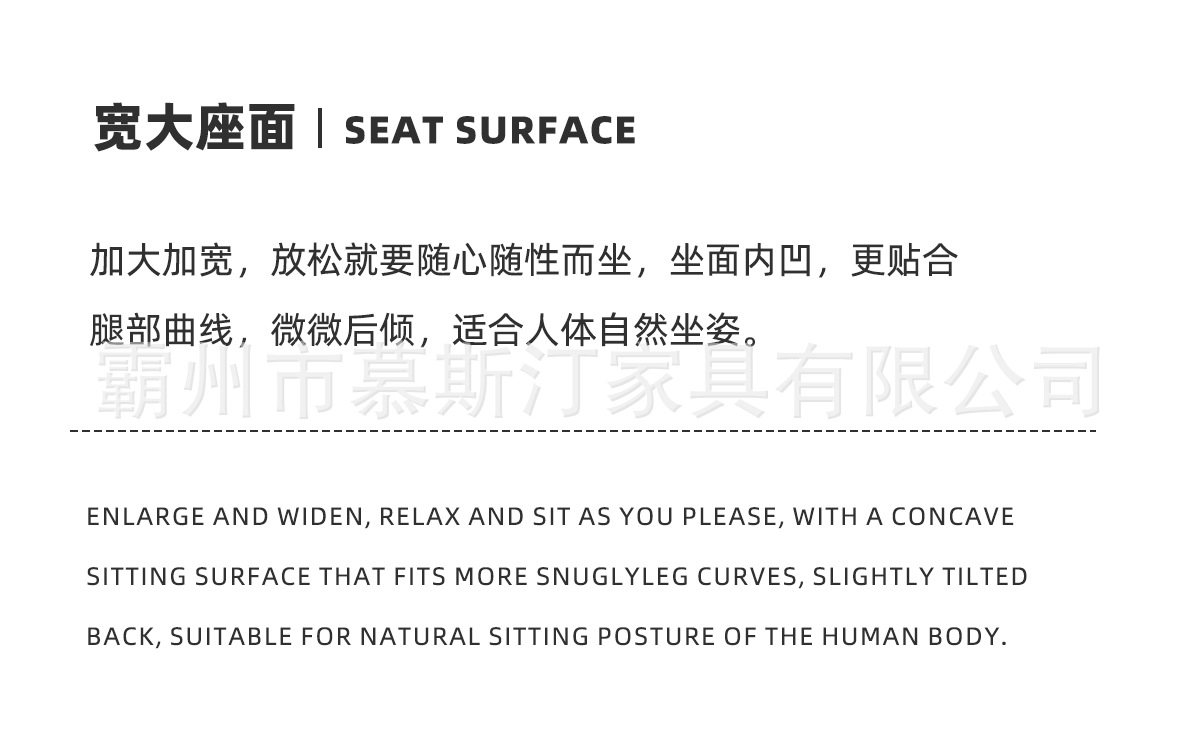 宽大座面 | SEAT SURFACE

加大加宽，放松就要随心随性而坐，坐面内凹，更贴合腿部曲线，微微后倾，适合人体自然坐姿。

ENLARGE AND WIDEN, RELAX AND SIT AS YOU PLEASE, WITH A CONCAVE SITTING SURFACE THAT FITS MORE SNUGLYLEG CURVES, SLIGHTLY TILTED BACK, SUITABLE FOR NATURAL SITTING POSTURE OF THE HUMAN BODY.

霸州市慕斯汀家具有限公司